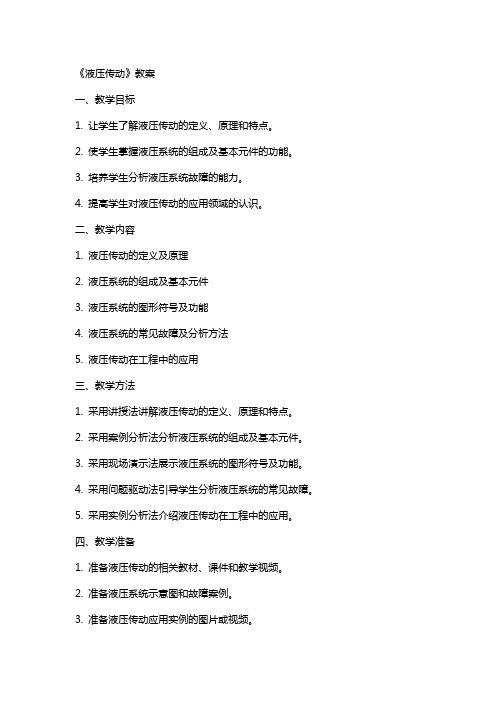 《液压传动》教案

一、教学目标

1. 让学生了解液压传动的定义、原理和特点。

2. 使学生掌握液压系统的组成及基本元件的功能。

3. 培养学生分析液压系统故障的能力。

4. 提高学生对液压传动的应用领域的认识。

二、教学内容

1. 液压传动的定义及原理

2. 液压系统的组成及基本元件

3. 液压系统的图形符号及功能

4. 液压系统的常见故障及分析方法

5. 液压传动在工程中的应用

三、教学方法

1. 采用讲授法讲解液压传动的定义、原理和特点。

2. 采用案例分析法分析液压系统的组成及基本元件。

3. 采用现场演示法展示液压系统的图形符号及功能。

4. 采用问题驱动法引导学生分析液压系统的常见故障。

5. 采用实例分析法介绍液压传动在工程中的应用。

四、教学准备

1. 准备液压传动的相关教材、课件和教学视频。

2. 准备液压系统示意图和故障案例。

3. 准备液压传动应用实例的图片或视频。